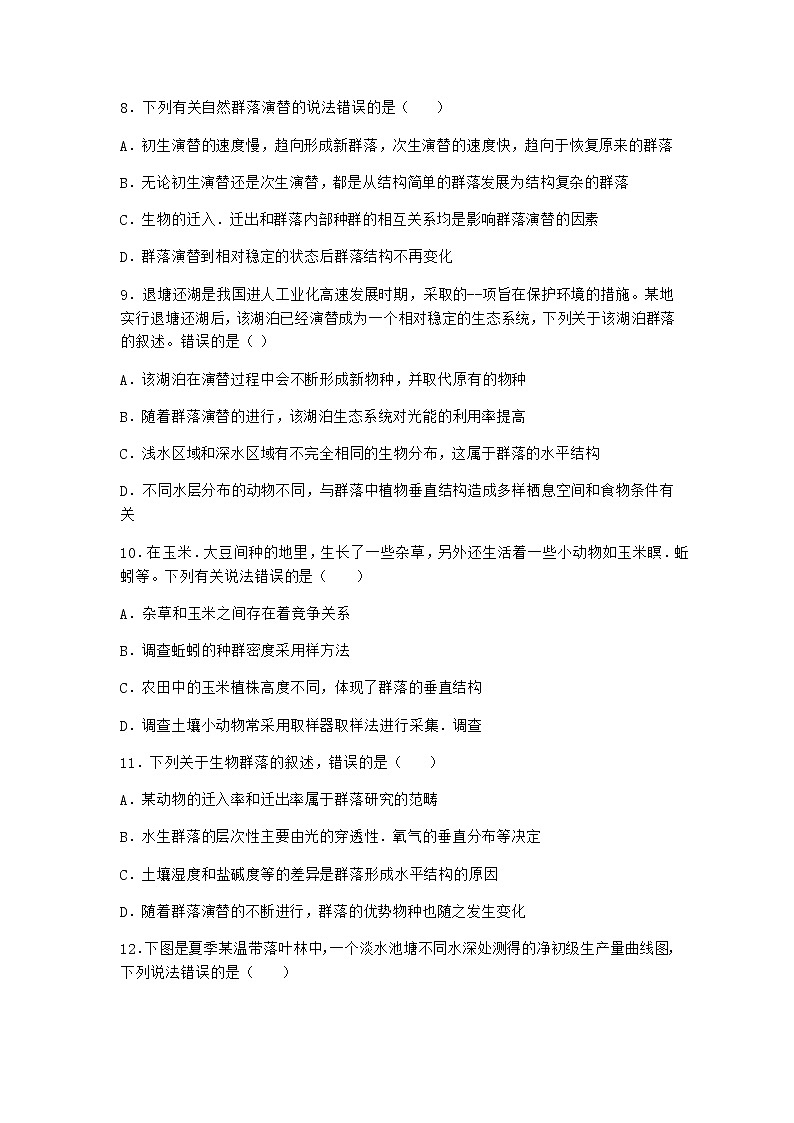 8．下列有关自然群落演替的说法错误的是（　　）

A．初生演替的速度慢，趋向形成新群落，次生演替的速度快，趋向于恢复原来的群落

B．无论初生演替还是次生演替，都是从结构简单的群落发展为结构复杂的群落

C．生物的迁入．迁出和群落内部种群的相互关系均是影响群落演替的因素

D．群落演替到相对稳定的状态后群落结构不再变化

9．退塘还湖是我国进人工业化高速发展时期，采取的--项旨在保护环境的措施。某地实行退塘还湖后，该湖泊已经演替成为一个相对稳定的生态系统，下列关于该湖泊群落的叙述。错误的是（ ）

A．该湖泊在演替过程中会不断形成新物种，并取代原有的物种

B．随着群落演替的进行，该湖泊生态系统对光能的利用率提高

C．浅水区域和深水区域有不完全相同的生物分布，这属于群落的水平结构

D．不同水层分布的动物不同，与群落中植物垂直结构造成多样栖息空间和食物条件有关

10．在玉米．大豆间种的地里，生长了一些杂草，另外还生活着一些小动物如玉米螟．蚯蚓等。下列有关说法错误的是（　　）

A．杂草和玉米之间存在着竞争关系

B．调查蚯蚓的种群密度采用样方法

C．农田中的玉米植株高度不同，体现了群落的垂直结构

D．调查土壤小动物常采用取样器取样法进行采集．调查

11．下列关于生物群落的叙述，错误的是（　　）

A．某动物的迁入率和迁出率属于群落研究的范畴

B．水生群落的层次性主要由光的穿透性．氧气的垂直分布等决定

C．土壤湿度和盐碱度等的差异是群落形成水平结构的原因

D．随着群落演替的不断进行，群落的优势物种也随之发生变化

12.下图是夏季某温带落叶林中,一个淡水池塘不同水深处测得的净初级生产量曲线图,下列说法错误的是（　　）